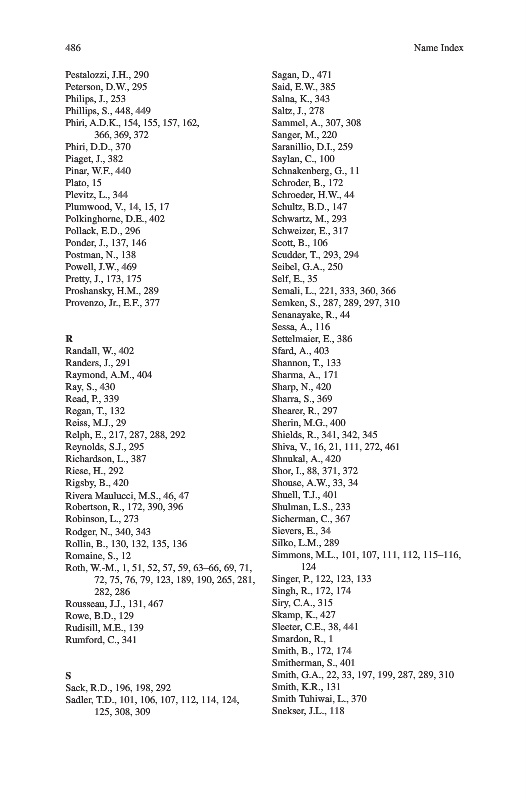 486

Name Index

Pestalozzi, J.H., 290
Peterson, D.W., 295
Philips, J., 253
Phillips, S., 448, 449
Phiri, A.D.K., 154, 155, 157, 162, 366, 369, 372
Phiri, D.D., 370
Piaget, J., 382
Pinar, W.F., 440
Plato, 15
Plevitz, L., 344
Plumwood, V., 14, 15, 17
Polkinghorne, D.E., 402
Pollack, E.D., 296
Ponder, J., 137, 146
Postman, N., 138
Powell, J.W., 469
Pretty, J., 173, 175
Proshansky, H.M., 289
Provenzo, Jr., E.F., 377

R
Randall, W., 402
Randers, J., 291
Raymond, A.M., 404
Ray, S., 430
Read, P., 339
Regan, T., 132
Reiss, M.J., 29
Relph, E., 217, 287, 288, 292
Reynolds, S.J., 295
Richardson, L., 387
Riese, H., 292
Rigsby, B., 420
Rivera Maulucci, M.S., 46, 47
Robertson, R., 172, 390, 396
Robinson, L., 273
Rodger, N., 340, 343
Rollin, B., 130, 132, 135, 136
Romaine, S., 12
Roth, W.-M., 1, 51, 52, 57, 59, 63–66, 69, 71, 72, 75, 76, 79, 123, 189, 190, 265, 281, 282, 286
Rousseau, J.J., 131, 467
Rowe, B.D., 129
Rudisill, M.E., 139
Rumford, C., 341

S
Sack, R.D., 196, 198, 292
Sadler, T.D., 101, 106, 107, 112, 114, 124, 125, 308, 309

Sagan, D., 471
Said, E.W., 385
Salna, K., 343
Saltz, J., 278
Sammel, A., 307, 308
Sanger, M., 220
Saranillio, D.I., 259
Saylan, C., 100
Schnakenberg, G., 11
Schroder, B., 172
Schroeder, H.W., 44
Schultz, B.D., 147
Schwartz, M., 293
Schweizer, E., 317
Scott, B., 106
Scudder, T., 293, 294
Seibel, G.A., 250
Self, E., 35
Semali, L., 221, 333, 360, 366
Semken, S., 287, 289, 297, 310
Senanayake, R., 44
Sessa, A., 116
Settelmaier, E., 386
Sfard, A., 403
Shannon, T., 133
Sharma, A., 171
Sharp, N., 420
Sharra, S., 369
Shearer, R., 297
Sherin, M.G., 400
Shields, R., 341, 342, 345
Shiva, V., 16, 21, 111, 272, 461
Shnukal, A., 420
Shor, I., 88, 371, 372
Shouse, A.W., 33, 34
Shuell, T.J., 401
Shulman, L.S., 233
Sicherman, C., 367
Sievers, E., 34
Silko, L.M., 289
Simmons, M.L., 101, 107, 111, 112, 115–116, 124
Singer, P., 122, 123, 133
Singh, R., 172, 174
Siry, C.A., 315
Skamp, K., 427
Sleeter, C.E., 38, 441
Smardon, R., 1
Smith, B., 172, 174
Smitherman, S., 401
Smith, G.A., 22, 33, 197, 199, 287, 289, 310
Smith, K.R., 131
Smith Tuhiwai, L., 370
Snekser, J.L., 118